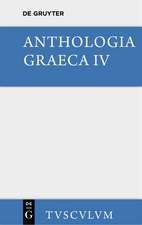 DE GRUYTER

ANTHOLOGIA GRAECA IV

DE G

TVSCVLVM